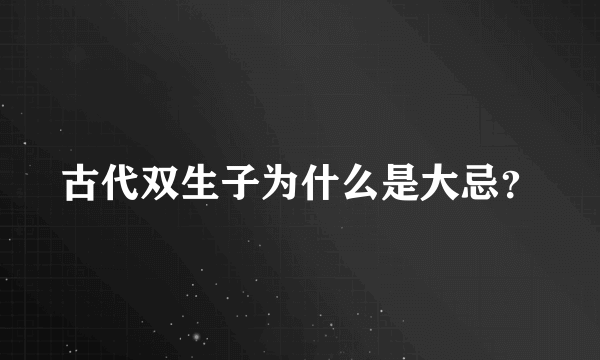 古代双生子为什么是大忌?